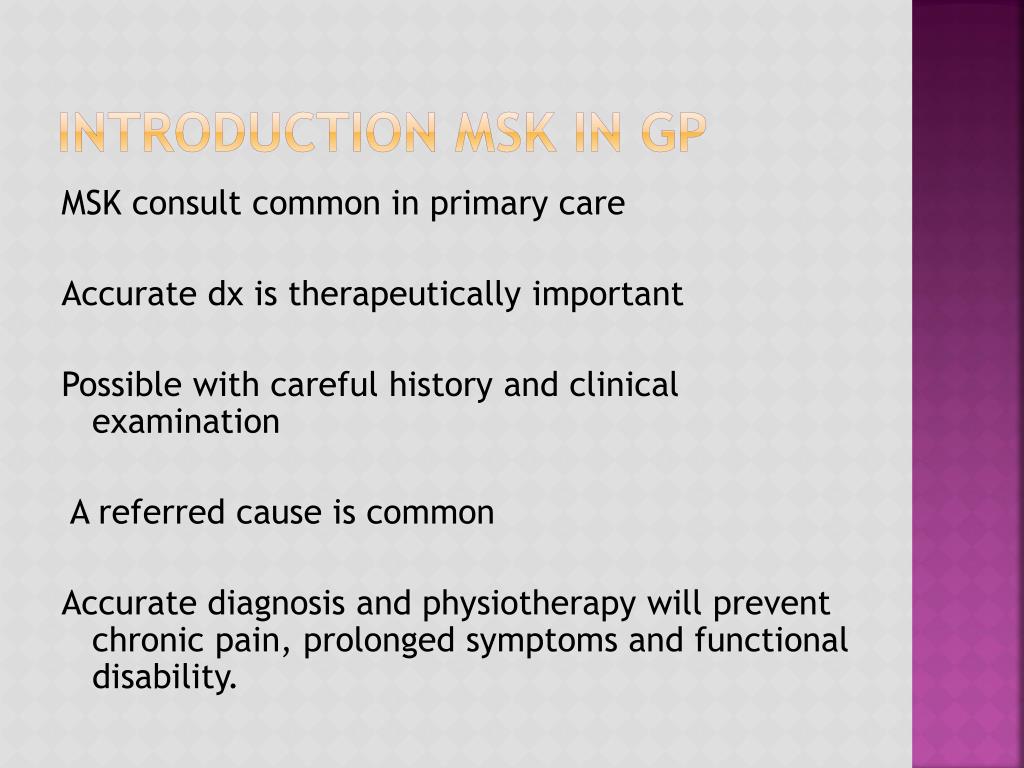 INTRODUCTION MSK IN GP

MSK consult common in primary care

Accurate dx is therapeutically important

Possible with careful history and clinical examination

A referred cause is common

Accurate diagnosis and physiotherapy will prevent chronic pain, prolonged symptoms and functional disability.